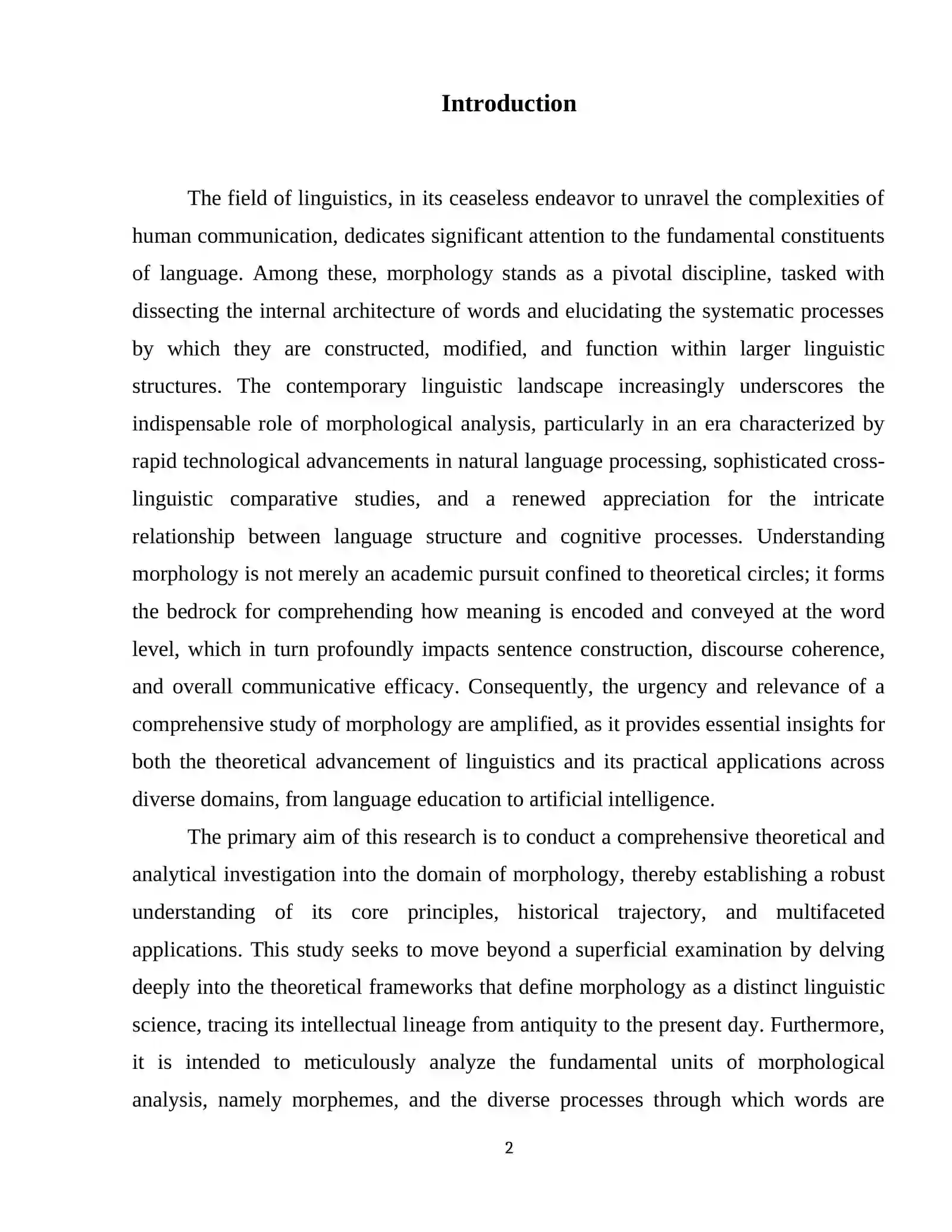 Introduction

The field of linguistics, in its ceaseless endeavor to unravel the complexities of human communication, dedicates significant attention to the fundamental constituents of language. Among these, morphology stands as a pivotal discipline, tasked with dissecting the internal architecture of words and elucidating the systematic processes by which they are constructed, modified, and function within larger linguistic structures. The contemporary linguistic landscape increasingly underscores the indispensable role of morphological analysis, particularly in an era characterized by rapid technological advancements in natural language processing, sophisticated cross-linguistic comparative studies, and a renewed appreciation for the intricate relationship between language structure and cognitive processes. Understanding morphology is not merely an academic pursuit confined to theoretical circles; it forms the bedrock for comprehending how meaning is encoded and conveyed at the word level, which in turn profoundly impacts sentence construction, discourse coherence, and overall communicative efficacy. Consequently, the urgency and relevance of a comprehensive study of morphology are amplified, as it provides essential insights for both the theoretical advancement of linguistics and its practical applications across diverse domains, from language education to artificial intelligence.

The primary aim of this research is to conduct a comprehensive theoretical and analytical investigation into the domain of morphology, thereby establishing a robust understanding of its core principles, historical trajectory, and multifaceted applications. This study seeks to move beyond a superficial examination by delving deeply into the theoretical frameworks that define morphology as a distinct linguistic science, tracing its intellectual lineage from antiquity to the present day. Furthermore, it is intended to meticulously analyze the fundamental units of morphological analysis, namely morphemes, and the diverse processes through which words are

2